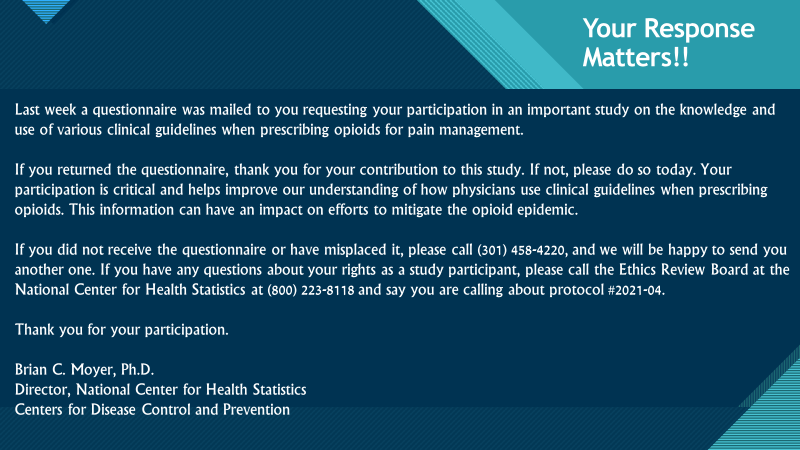 Your Response Matters!!

Last week a questionnaire was mailed to you requesting your participation in an important study on the knowledge and use of various clinical guidelines when prescribing opioids for pain management.

If you returned the questionnaire, thank you for your contribution to this study. If not, please do so today. Your participation is critical and helps improve our understanding of how physicians use clinical guidelines when prescribing opioids. This information can have an impact on efforts to mitigate the opioid epidemic.

If you did not receive the questionnaire or have misplaced it, please call (301) 458-4220, and we will be happy to send you another one. If you have any questions about your rights as a study participant, please call the Ethics Review Board at the National Center for Health Statistics at (800) 223-8118 and say you are calling about protocol #2021-04.

Thank you for your participation.

Brian C. Moyer, Ph.D.
Director, National Center for Health Statistics
Centers for Disease Control and Prevention